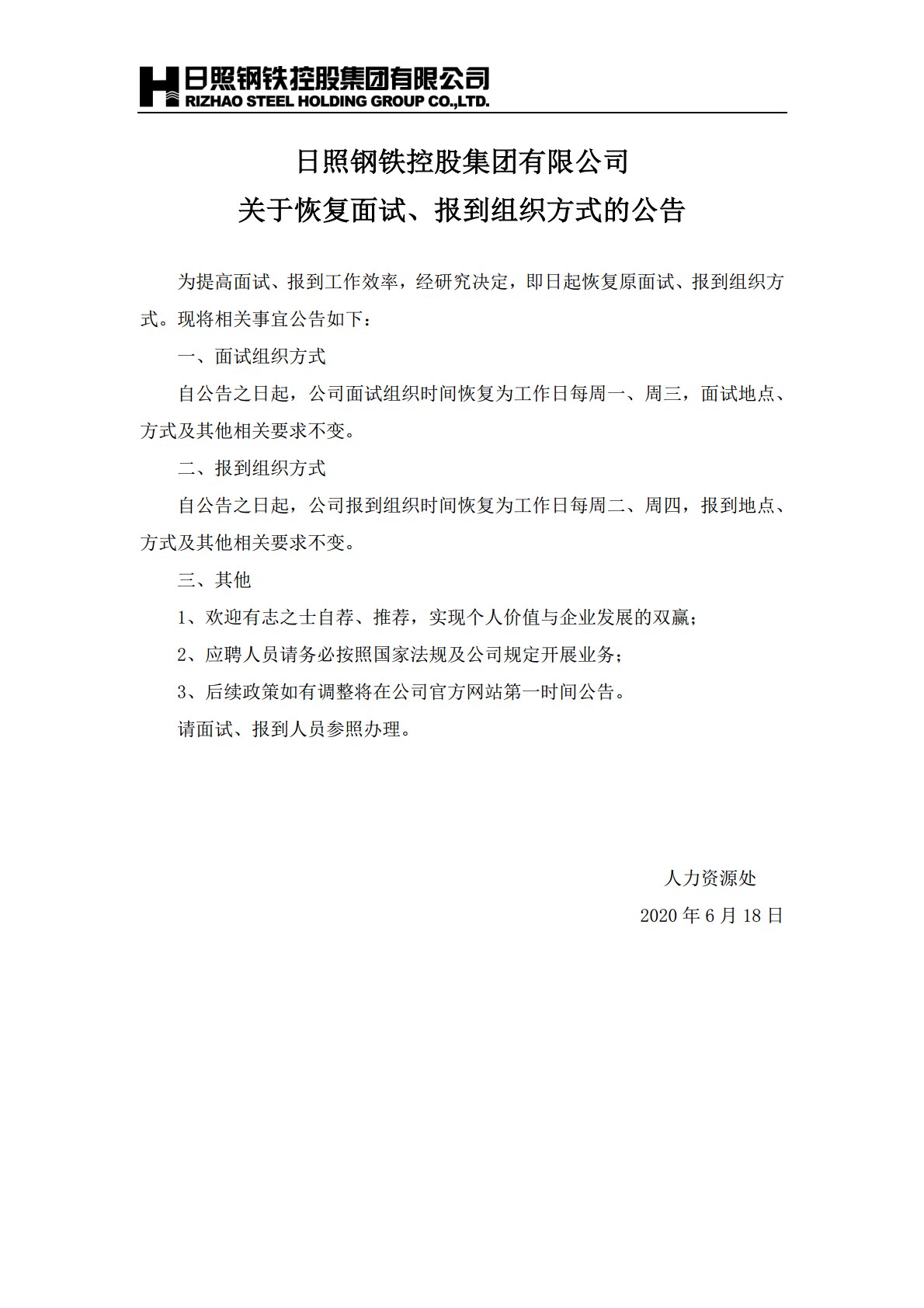 日照钢铁控股集团有限公司
RIZHAO STEEL HOLDING GROUP CO.,LTD.

日照钢铁控股集团有限公司
关于恢复面试、报到组织方式的公告

为提高面试、报到工作效率，经研究决定，即日起恢复原面试、报到组织方式。现将相关事宜公告如下：

一、面试组织方式

自公告之日起，公司面试组织时间恢复为工作日每周一、周三，面试地点、方式及其他相关要求不变。

二、报到组织方式

自公告之日起，公司报到组织时间恢复为工作日每周二、周四，报到地点、方式及其他相关要求不变。

三、其他

1、欢迎有志之士自荐、推荐，实现个人价值与企业发展的双赢；

2、应聘人员请务必按照国家法规及公司规定开展业务；

3、后续政策如有调整将在公司官方网站第一时间公告。

请面试、报到人员参照办理。

人力资源处

2020 年 6 月 18 日